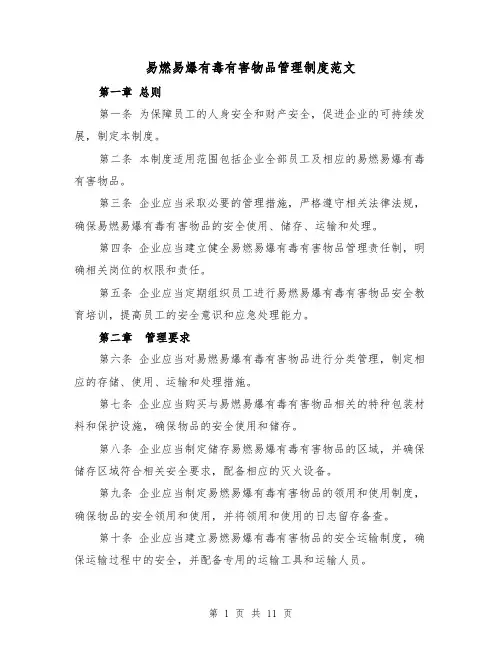 易燃易爆有毒有害物品管理制度范文

第一章 总则

第一条 为保障员工的人身安全和财产安全，促进企业的可持续发展，制定本制度。

第二条 本制度适用范围包括企业全部员工及相应的易燃易爆有毒有害物品。

第三条 企业应当采取必要的管理措施，严格遵守相关法律法规，确保易燃易爆有毒有害物品的安全使用、储存、运输和处理。

第四条 企业应当建立健全易燃易爆有毒有害物品管理责任制，明确相关岗位的权限和责任。

第五条 企业应当定期组织员工进行易燃易爆有毒有害物品安全教育培训，提高员工的安全意识和应急处理能力。

第二章 管理要求

第六条 企业应当对易燃易爆有毒有害物品进行分类管理，制定相应的存储、使用、运输和处理措施。

第七条 企业应当购买与易燃易爆有毒有害物品相关的特种包装材料和保护设施，确保物品的安全使用和储存。

第八条 企业应当制定储存易燃易爆有毒有害物品的区域，并确保储存区域符合相关安全要求，配备相应的灭火设备。

第九条 企业应当制定易燃易爆有毒有害物品的领用和使用制度，确保物品的安全领用和使用，并将领用和使用的日志留存备查。

第十条 企业应当建立易燃易爆有毒有害物品的安全运输制度，确保运输过程中的安全，并配备专用的运输工具和运输人员。

第 1 页 共 11 页